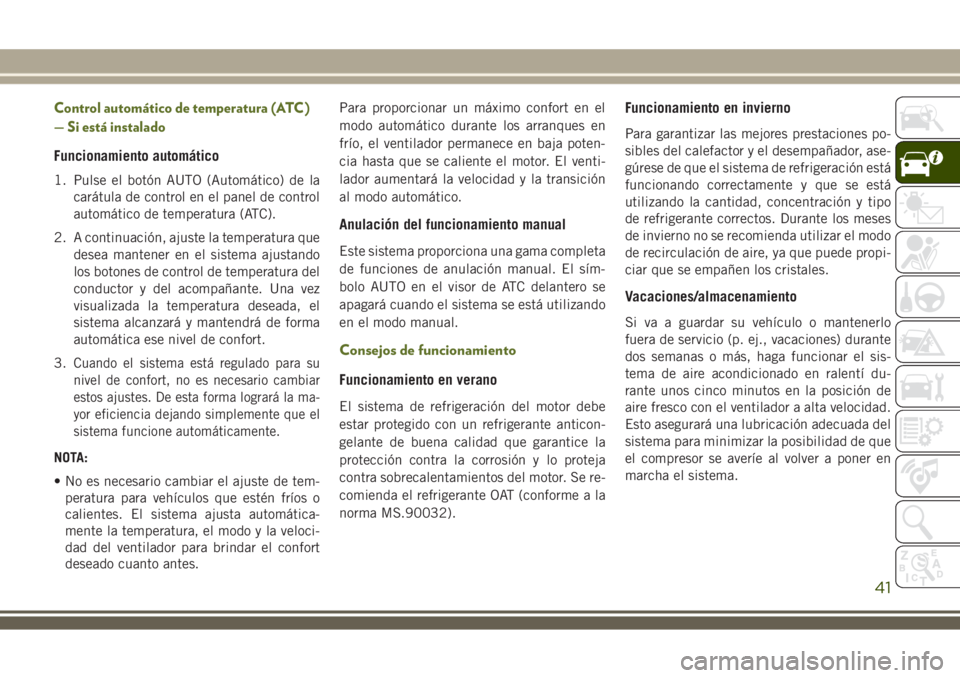 Control automático de temperatura (ATC) — Si está instalado

Funcionamiento automático

1. Pulse el botón AUTO (Automático) de la carátula de control en el panel de control automático de temperatura (ATC).

2. A continuación, ajuste la temperatura que desea mantener en el sistema ajustando los botones de control de temperatura del conductor y del acompañante. Una vez visualizada la temperatura deseada, el sistema alcanzará y mantendrá de forma automática ese nivel de confort.

3. Cuando el sistema está regulado para su nivel de confort, no es necesario cambiar estos ajustes. De esta forma logrará la mayor eficiencia dejando simplemente que el sistema funcione automáticamente.

NOTA:

• No es necesario cambiar el ajuste de temperatura para vehículos que estén fríos o calientes. El sistema ajusta automáticamente la temperatura, el modo y la velocidad del ventilador para brindar el confort deseado cuanto antes.

Para proporcionar un máximo confort en el modo automático durante los arranques en frío, el ventilador permanece en baja potencia hasta que se caliente el motor. El ventilador aumentará la velocidad y la transición al modo automático.

Anulación del funcionamiento manual

Este sistema proporciona una gama completa de funciones de anulación manual. El símbolo AUTO en el visor de ATC delantero se apagará cuando el sistema se está utilizando en el modo manual.

Consejos de funcionamiento

Funcionamiento en verano

El sistema de refrigeración del motor debe estar protegido con un refrigerante anticongelante de buena calidad que garantice la protección contra la corrosión y lo proteja contra sobrecalentamientos del motor. Se recomienda el refrigerante OAT (conforme a la norma MS.90032).

Funcionamiento en invierno

Para garantizar las mejores prestaciones posibles del calefactor y el desempañador, asegúrese de que el sistema de refrigeración está funcionando correctamente y que se está utilizando la cantidad, concentración y tipo de refrigerante correctos. Durante los meses de invierno no se recomienda utilizar el modo de recirculación de aire, ya que puede propiciar que se empañen los cristales.

Vacaciones/almacenamiento

Si va a guardar su vehículo o mantenerlo fuera de servicio (p. ej., vacaciones) durante dos semanas o más, haga funcionar el sistema de aire acondicionado en ralentí durante unos cinco minutos en la posición de aire fresco con el ventilador a alta velocidad. Esto asegurará una lubricación adecuada del sistema para minimizar la posibilidad de que el compresor se averíe al volver a poner en marcha el sistema.

41

carmanualsonline.info